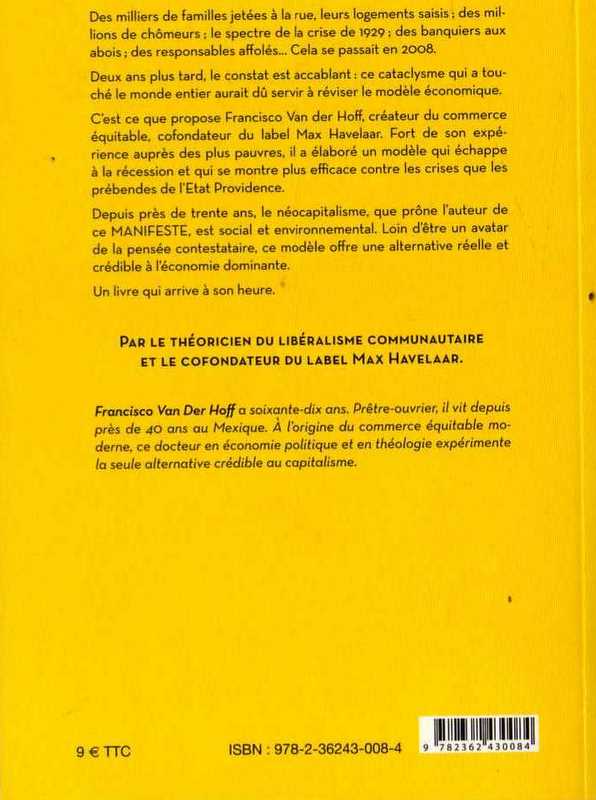 Des milliers de familles jetées à la rue, leurs logements saisis ; des millions de chômeurs ; le spectre de la crise de 1929 ; des banquiers aux abois ; des responsables affolés... Cela se passait en 2008.

Deux ans plus tard, le constat est accablant : ce cataclysme qui a touché le monde entier aurait dû servir à réviser le modèle économique.

C'est ce que propose Francisco Van der Hoff, créateur du commerce équitable, cofondateur du label Max Havelaar. Fort de son expérience auprès des plus pauvres, il a élaboré un modèle qui échappe à la récession et qui se montre plus efficace contre les crises que les prébendes de l'Etat Providence.

Depuis près de trente ans, le néocapitalisme, que prône l'auteur de ce MANIFESTE, est social et environnemental. Loin d'être un avatar de la pensée contestataire, ce modèle offre une alternative réelle et crédible à l'économie dominante.

Un livre qui arrive à son heure.

PAR LE THÉORICIEN DU LIBÉRALISME COMMUNAUTAIRE ET LE COFONDATEUR DU LABEL MAX HAVELAAR.

Francisco Van Der Hoff a soixante-dix ans. Prêtre-ouvrier, il vit depuis près de 40 ans au Mexique. À l'origine du commerce équitable moderne, ce docteur en économie politique et en théologie expérimente la seule alternative crédible au capitalisme.

9 € TTC

ISBN : 978-2-36243-008-4

9 782362 430084